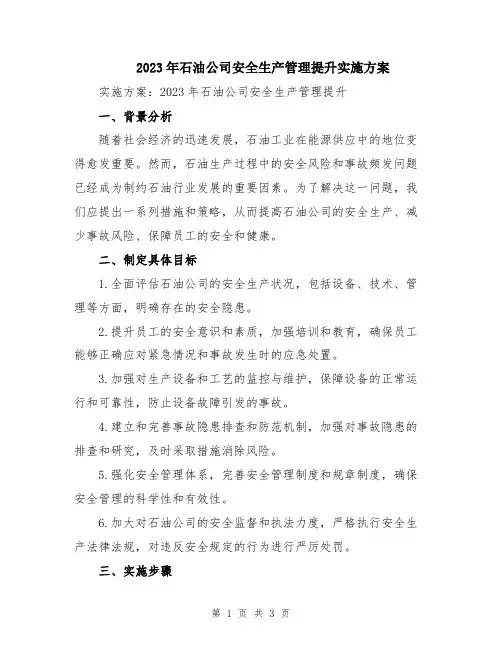 2023年石油公司安全生产管理提升实施方案

实施方案：2023年石油公司安全生产管理提升

一、背景分析

随着社会经济的迅速发展，石油工业在能源供应中的地位变得愈发重要。然而，石油生产过程中的安全风险和事故频发问题已经成为制约石油行业发展的重要因素。为了解决这一问题，我们应提出一系列措施和策略，从而提高石油公司的安全生产、减少事故风险、保障员工的安全和健康。

二、制定具体目标

1.全面评估石油公司的安全生产状况，包括设备、技术、管理等方面，明确存在的安全隐患。

2.提升员工的安全意识和素质，加强培训和教育，确保员工能够正确应对紧急情况和事故发生时的应急处置。

3.加强对生产设备和工艺的监控与维护，保障设备的正常运行和可靠性，防止设备故障引发的事故。

4.建立和完善事故隐患排查和防范机制，加强对事故隐患的排查和研究，及时采取措施消除风险。

5.强化安全管理体系，完善安全管理制度和规章制度，确保安全管理的科学性和有效性。

6.加大对石油公司的安全监督和执法力度，严格执行安全生产法律法规，对违反安全规定的行为进行严厉处罚。

三、实施步骤

第 1 页 共 3 页